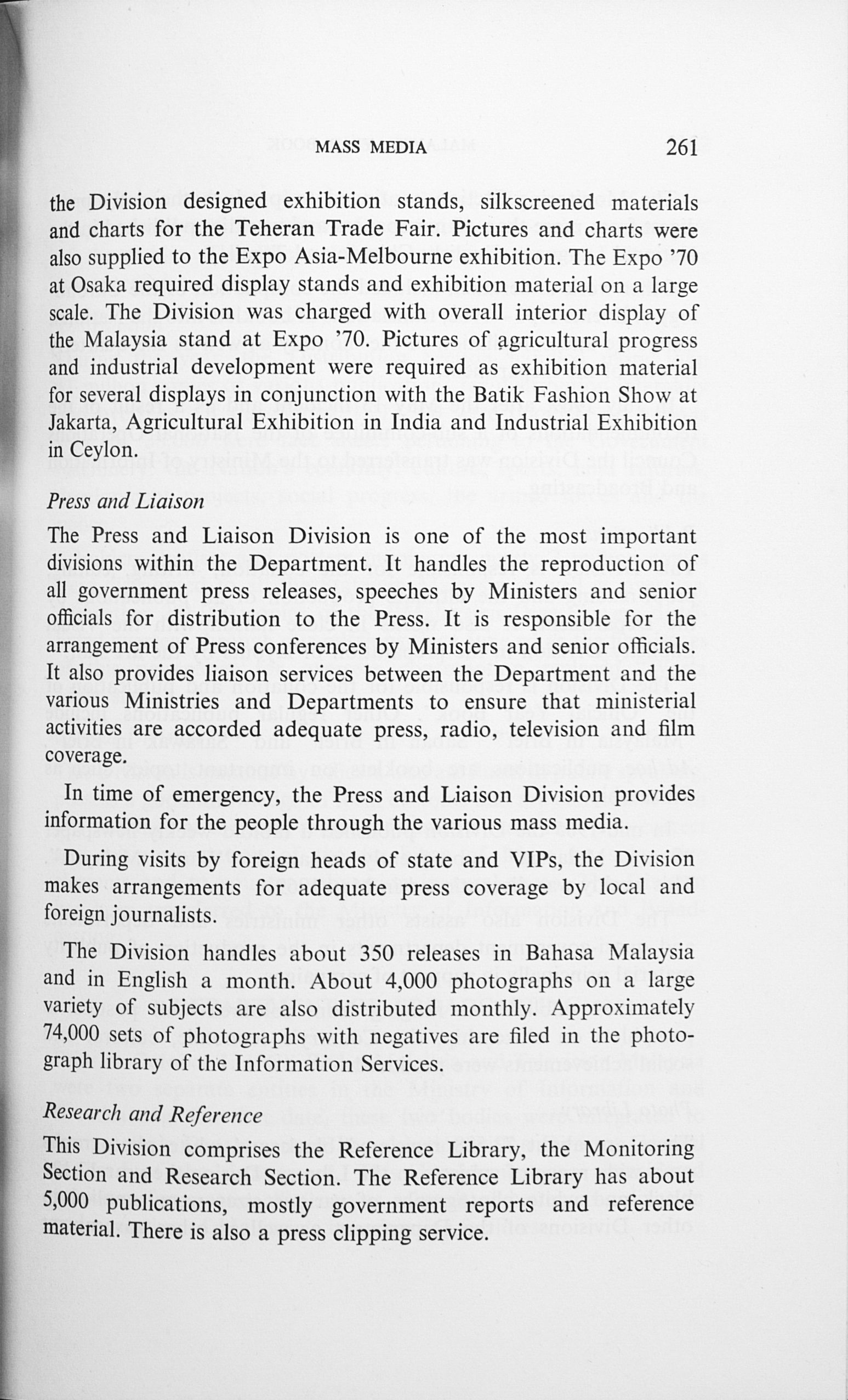 MASS MEDIA 261

the Division designed exhibition stands, silkscreened materials and charts for the Teheran Trade Fair. Pictures and charts were also supplied to the Expo Asia-Melbourne exhibition. The Expo '70 at Osaka required display stands and exhibition material on a large scale. The Division was charged with overall interior display of the Malaysia stand at Expo '70. Pictures of agricultural progress and industrial development were required as exhibition material for several displays in conjunction with the Batik Fashion Show at Jakarta, Agricultural Exhibition in India and Industrial Exhibition in Ceylon.

Press and Liaison

The Press and Liaison Division is one of the most important divisions within the Department. It handles the reproduction of all government press releases, speeches by Ministers and senior officials for distribution to the Press. It is responsible for the arrangement of Press conferences by Ministers and senior officials. It also provides liaison services between the Department and the various Ministries and Departments to ensure that ministerial activities are accorded adequate press, radio, television and film coverage.

In time of emergency, the Press and Liaison Division provides information for the people through the various mass media.

During visits by foreign heads of state and VIPs, the Division makes arrangements for adequate press coverage by local and foreign journalists.

The Division handles about 350 releases in Bahasa Malaysia and in English a month. About 4,000 photographs on a large variety of subjects are also distributed monthly. Approximately 74,000 sets of photographs with negatives are filed in the photograph library of the Information Services.

Research and Reference

This Division comprises the Reference Library, the Monitoring Section and Research Section. The Reference Library has about 5,000 publications, mostly government reports and reference material. There is also a press clipping service.